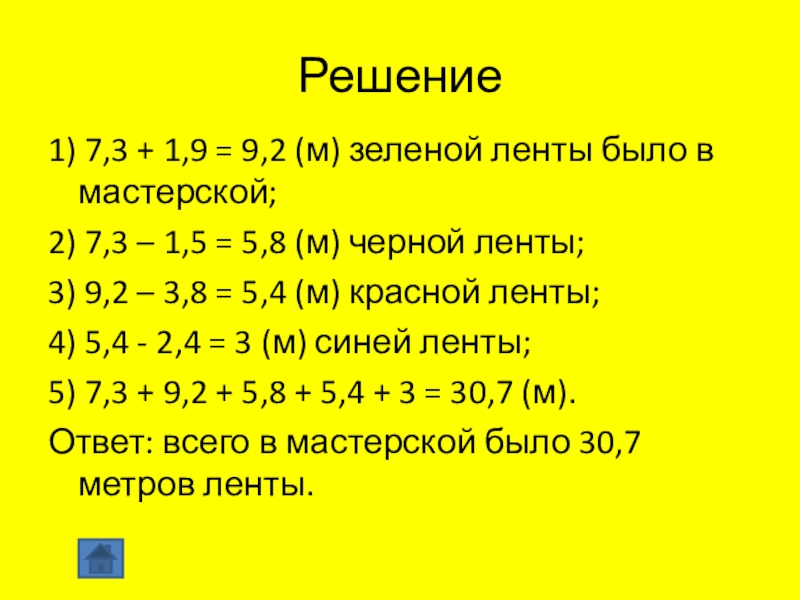 Решение

1) $7,3 + 1,9 = 9,2$ (м) зеленой ленты было в мастерской;

2) $7,3 – 1,5 = 5,8$ (м) черной ленты;

3) $9,2 – 3,8 = 5,4$ (м) красной ленты;

4) $5,4 - 2,4 = 3$ (м) синей ленты;

5) $7,3 + 9,2 + 5,8 + 5,4 + 3 = 30,7$ (м).

Ответ: всего в мастерской было 30,7 метров ленты.